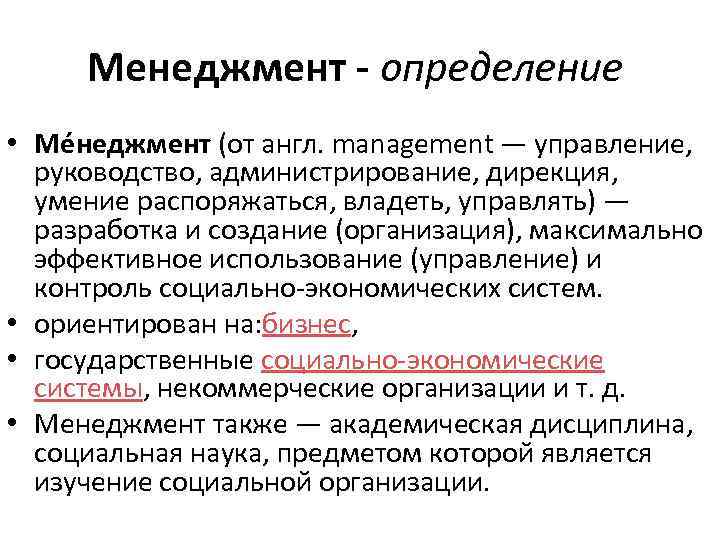 Менеджмент - определение

• Ме́неджмент (от англ. management — управление, руководство, администрирование, дирекция, умение распоряжаться, владеть, управлять) — разработка и создание (организация), максимально эффективное использование (управление) и контроль социально-экономических систем.

• ориентирован на:бизнес,

• государственные социально-экономические системы, некоммерческие организации и т. д.

• Менеджмент также — академическая дисциплина, социальная наука, предметом которой является изучение социальной организации.